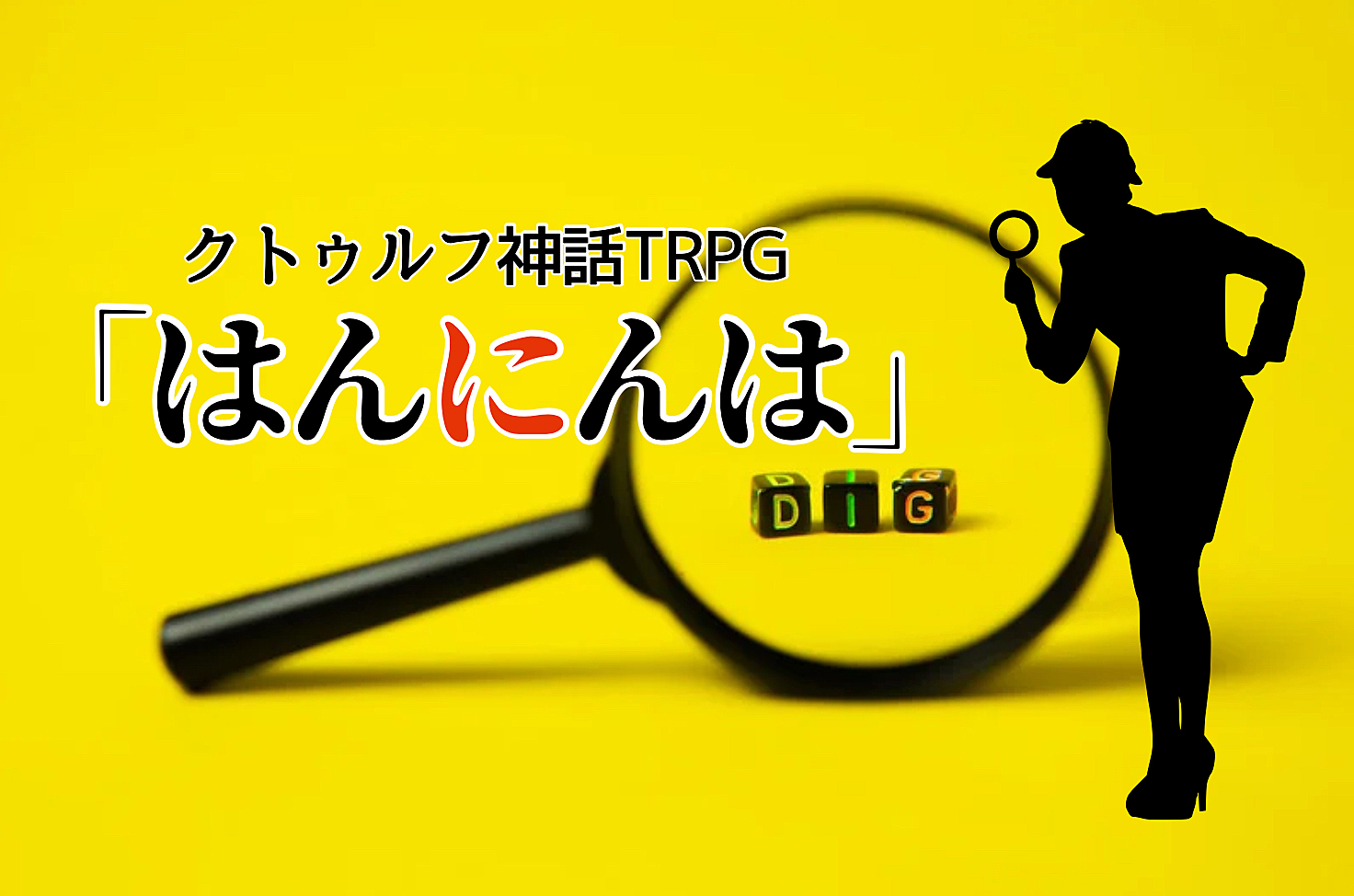 クトゥルフ神話TRPG

「はんにんは」

DIG